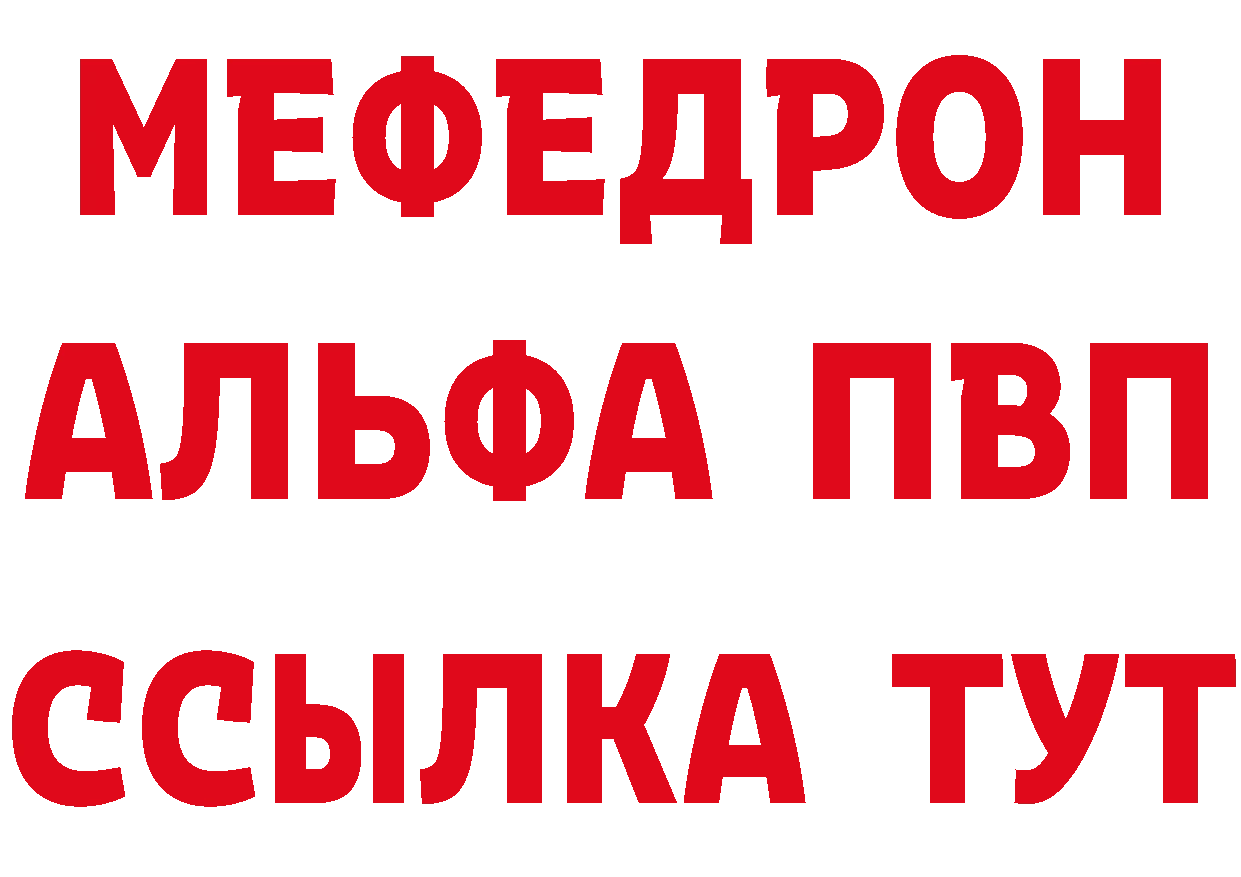 МЕФЕДРОН
АЛЬФА ПВП
ССЫЛКА ТУТ